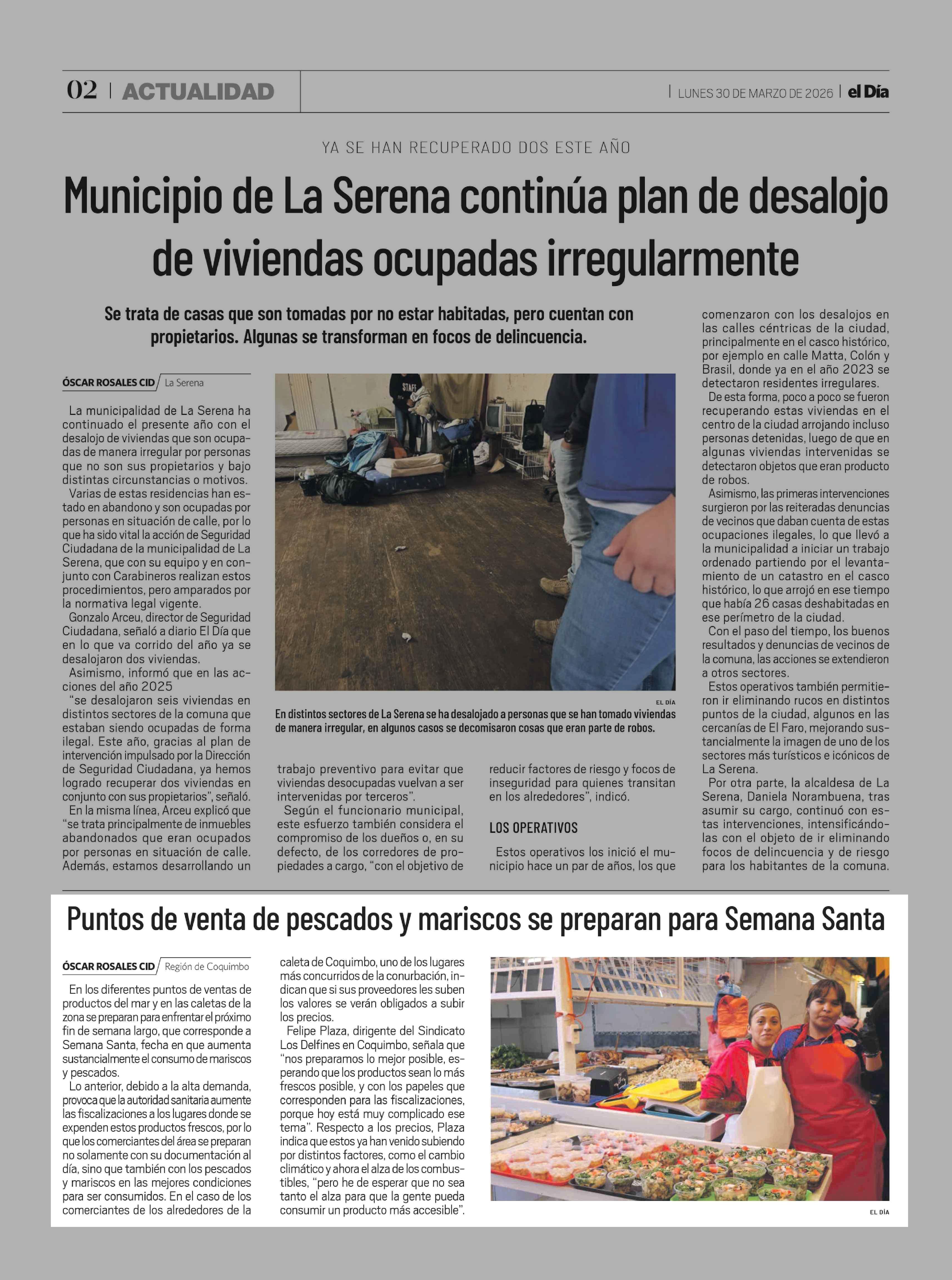 02 | ACTUALIDAD

| LUNES 30 DE MARZO DE 2026 | el Día

YA SE HAN RECUPERADO DOS ESTE AÑO

Municipio de La Serena continúa plan de desalojo de viviendas ocupadas irregularmente

Se trata de casas que son tomadas por no estar habitadas, pero cuentan con propietarios. Algunas se transforman en focos de delincuencia.

ÓSCAR ROSALES CID / La Serena

La municipalidad de La Serena ha continuado el presente año con el desalojo de viviendas que son ocupadas de manera irregular por personas que no son sus propietarios y bajo distintas circunstancias o motivos.

Varias de estas residencias han estado en abandono y son ocupadas por personas en situación de calle, por lo que ha sido vital la acción de Seguridad Ciudadana de la municipalidad de La Serena, que con su equipo y en conjunto con Carabineros realizan estos procedimientos, pero amparados por la normativa legal vigente.

Gonzalo Arceu, director de Seguridad Ciudadana, señaló a diario El Día que en lo que va corrido del año ya se desalojaron dos viviendas.

Asimismo, informó que en las acciones del año 2025

"se desalojaron seis viviendas en distintos sectores de la comuna que estaban siendo ocupadas de forma ilegal. Este año, gracias al plan de intervención impulsado por la Dirección de Seguridad Ciudadana, ya hemos logrado recuperar dos viviendas en conjunto con sus propietarios", señaló.

En la misma línea, Arceu explicó que "se trata principalmente de inmuebles abandonados que eran ocupados por personas en situación de calle. Además, estamos desarrollando un trabajo preventivo para evitar que viviendas desocupadas vuelvan a ser intervenidas por terceros".

Según el funcionario municipal, este esfuerzo también considera el compromiso de los dueños o, en su defecto, de los corredores de propiedades a cargo, "con el objetivo de reducir factores de riesgo y focos de inseguridad para quienes transitan en los alrededores", indicó.

LOS OPERATIVOS

Estos operativos los inició el municipio hace un par de años, los que comenzaron con los desalojos en las calles céntricas de la ciudad, principalmente en el casco histórico, por ejemplo en calle Matta, Colón y Brasil, donde ya en el año 2023 se detectaron residentes irregulares.

De esta forma, poco a poco se fueron recuperando estas viviendas en el centro de la ciudad arrojando incluso personas detenidas, luego de que en algunas viviendas intervenidas se detectaron objetos que eran producto de robos.

Asimismo, las primeras intervenciones surgieron por las reiteradas denuncias de vecinos que daban cuenta de estas ocupaciones ilegales, lo que llevó a la municipalidad a iniciar un trabajo ordenado partiendo por el levantamiento de un catastro en el casco histórico, lo que arrojó en ese tiempo que había 26 casas deshabitadas en ese perímetro de la ciudad.

Con el paso del tiempo, los buenos resultados y denuncias de vecinos de la comuna, las acciones se extendieron a otros sectores.

Estos operativos también permitieron ir eliminando rucos en distintos puntos de la ciudad, algunos en las cercanías de El Faro, mejorando sustancialmente la imagen de uno de los sectores más turísticos e icónicos de La Serena.

Por otra parte, la alcaldesa de La Serena, Daniela Norambuena, tras asumir su cargo, continuó con estas intervenciones, intensificándolas con el objeto de ir eliminando focos de delincuencia y de riesgo para los habitantes de la comuna.

STAFF

EL DÍA
En distintos sectores de La Serena se ha desalojado a personas que se han tomado viviendas de manera irregular, en algunos casos se decomisaron cosas que eran parte de robos.

Puntos de venta de pescados y mariscos se preparan para Semana Santa

ÓSCAR ROSALES CID / Región de Coquimbo

En los diferentes puntos de ventas de productos del mar y en las caletas de la zona se preparan para enfrentar el próximo fin de semana largo, que corresponde a Semana Santa, fecha en que aumenta sustancialmente el consumo de mariscos y pescados.

Lo anterior, debido a la alta demanda, provoca que la autoridad sanitaria aumente las fiscalizaciones a los lugares donde se expenden estos productos frescos, por lo que los comerciantes del área se preparan no solamente con su documentación al día, sino que también con los pescados y mariscos en las mejores condiciones para ser consumidos. En el caso de los comerciantes de los alrededores de la caleta de Coquimbo, uno de los lugares más concurridos de la conurbación, indican que si sus proveedores les suben los valores se verán obligados a subir los precios.

Felipe Plaza, dirigente del Sindicato Los Delfines en Coquimbo, señala que "nos preparamos lo mejor posible, esperando que los productos sean lo más frescos posible, y con los papeles que corresponden para las fiscalizaciones, porque hoy está muy complicado ese tema". Respecto a los precios, Plaza indica que estos ya han venido subiendo por distintos factores, como el cambio climático y ahora el alza de los combustibles, "pero he de esperar que no sea tanto el alza para que la gente pueda consumir un producto más accesible".

EL DÍA